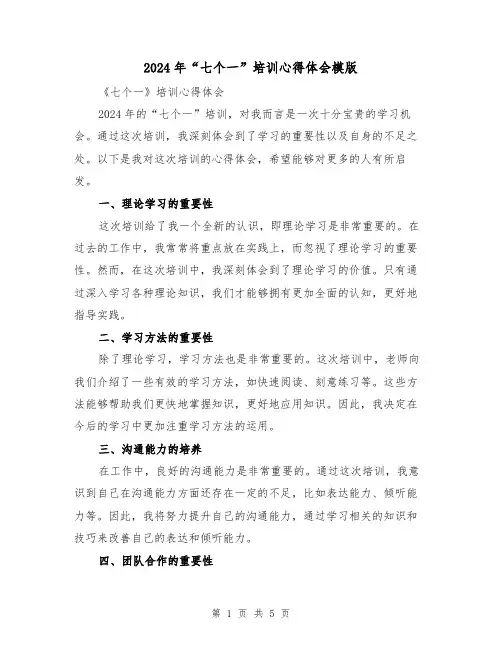 2024年“七个一”培训心得体会模版

《七个一》培训心得体会

2024年的“七个一”培训，对我而言是一次十分宝贵的学习机会。通过这次培训，我深刻体会到了学习的重要性以及自身的不足之处。以下是我对这次培训的心得体会，希望能够对更多的人有所启发。

一、理论学习的重要性

这次培训给了我一个全新的认识，即理论学习是非常重要的。在过去的工作中，我常常将重点放在实践上，而忽视了理论学习的重要性。然而，在这次培训中，我深刻体会到了理论学习的价值。只有通过深入学习各种理论知识，我们才能够拥有更加全面的认知，更好地指导实践。

二、学习方法的重要性

除了理论学习，学习方法也是非常重要的。这次培训中，老师向我们介绍了一些有效的学习方法，如快速阅读、刻意练习等。这些方法能够帮助我们更快地掌握知识，更好地应用知识。因此，我决定在今后的学习中更加注重学习方法的运用。

三、沟通能力的培养

在工作中，良好的沟通能力是非常重要的。通过这次培训，我意识到自己在沟通能力方面还存在一定的不足，比如表达能力、倾听能力等。因此，我将努力提升自己的沟通能力，通过学习相关的知识和技巧来改善自己的表达和倾听能力。

四、团队合作的重要性

第 1 页 共 5 页